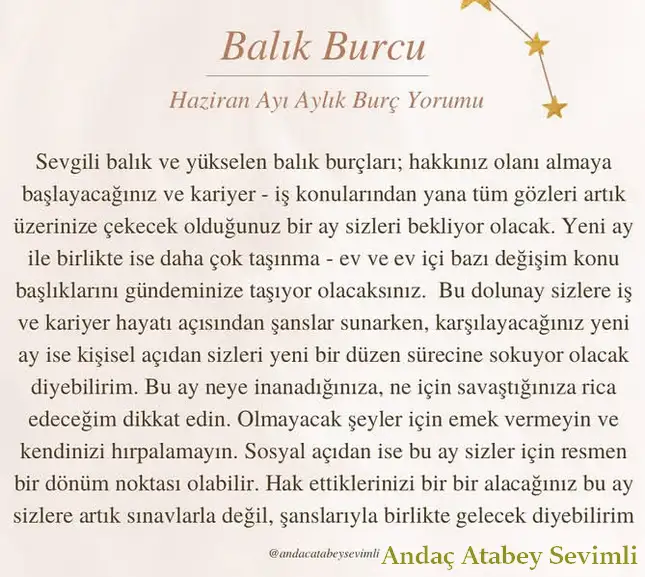 Balık Burcu

Haziran Ayı Aylık Burç Yorumu

Sevgili balık ve yükselen balık burçları; hakkınız olanı almaya başlayacağınız ve kariyer - iş konularından yana tüm gözleri artık üzerinize çekecek olduğunuz bir ay sizleri bekliyor olacak. Yeni ay ile birlikte ise daha çok taşınma - ev ve ev içi bazı değişim konu başlıklarını gündeminize taşıyor olacaksınız. Bu dolunay sizlere iş ve kariyer hayatı açısından şanslar sunarken, karşılayacağınız yeni ay ise kişisel açıdan sizleri yeni bir düzen sürecine sokuyor olacak diyebilirim. Bu ay neye inanadığınıza, ne için savaştığınıza rica edeceğim dikkat edin. Olmayacak şeyler için emek vermeyin ve kendinizi hırpalamayın. Sosyal açıdan ise bu ay sizler için resmen bir dönüm noktası olabilir. Hak ettiklerinizi bir bir alacağınız bu ay sizlere artık sınavlarla değil, şanslarıyla birlikte gelecek diyebilirim

@andacatabeysevimli Andaç Atabey Sevimli